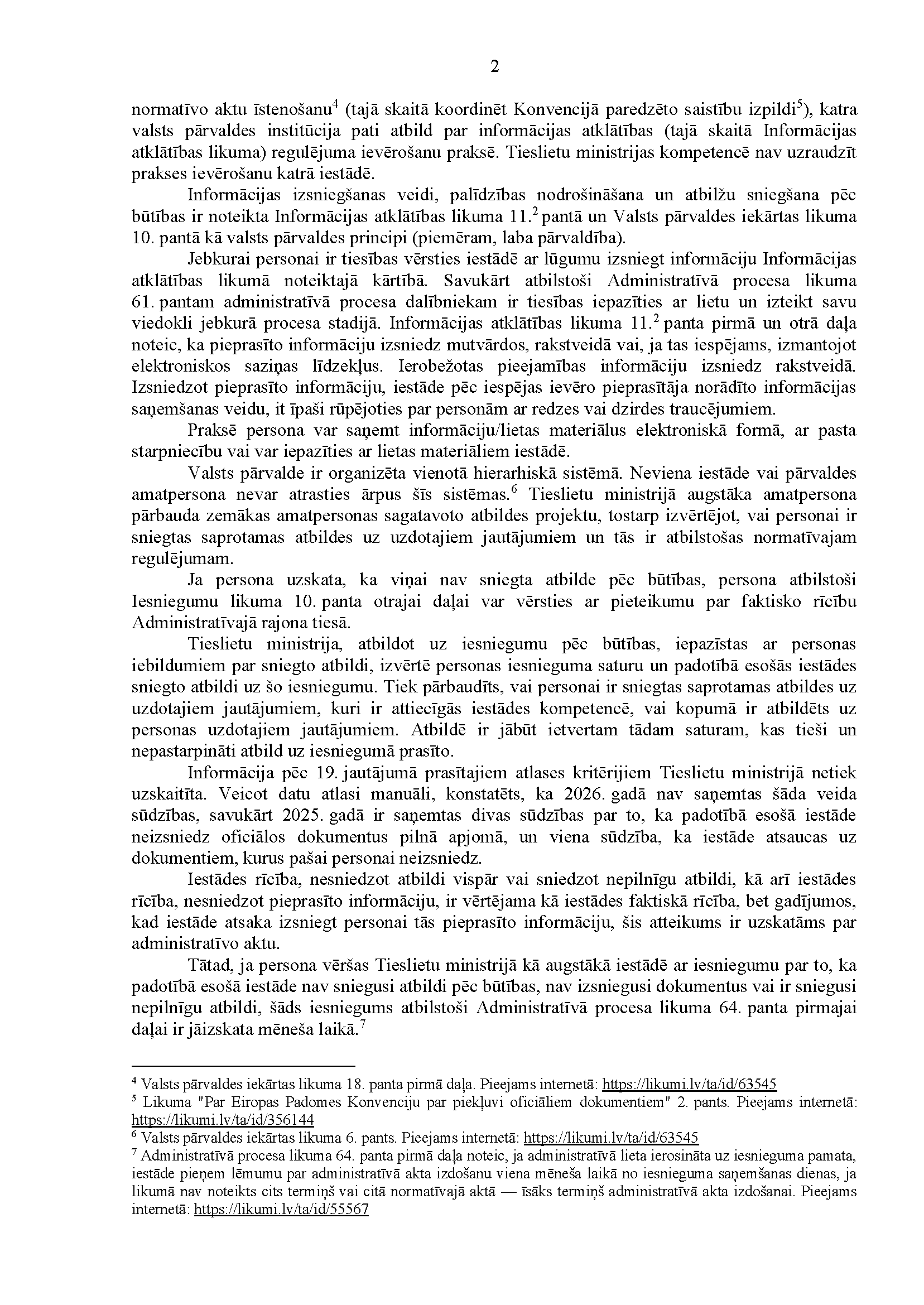 2

normatīvo aktu īstenošanu$^4$ (tajā skaitā koordinēt Konvencijā paredzēto saistību izpildi$^5$), katra valsts pārvaldes institūcija pati atbild par informācijas atklātības (tajā skaitā Informācijas atklātības likuma) regulējuma ievērošanu praksē. Tieslietu ministrijas kompetencē nav uzraudzīt prakses ievērošanu katrā iestādē.

Informācijas izsniegšanas veidi, palīdzības nodrošināšana un atbilžu sniegšana pēc būtības ir noteikta Informācijas atklātības likuma 11.$^2$ pantā un Valsts pārvaldes iekārtas likuma 10. pantā kā valsts pārvaldes principi (piemēram, laba pārvaldība).

Jebkurai personai ir tiesības vērsties iestādē ar lūgumu izsniegt informāciju Informācijas atklātības likumā noteiktajā kārtībā. Savukārt atbilstoši Administratīvā procesa likuma 61. pantam administratīvā procesa dalībniekam ir tiesības iepazīties ar lietu un izteikt savu viedokli jebkurā procesa stadijā. Informācijas atklātības likuma 11.$^2$ panta pirmā un otrā daļa noteic, ka pieprasīto informāciju izsniedz mutvārdos, rakstveidā vai, ja tas iespējams, izmantojot elektroniskos saziņas līdzekļus. Ierobežotas pieejamības informāciju izsniedz rakstveidā. Izsniedzot pieprasīto informāciju, iestāde pēc iespējas ievēro pieprasītāja norādīto informācijas saņemšanas veidu, it īpaši rūpējoties par personām ar redzes vai dzirdes traucējumiem.

Praksē persona var saņemt informāciju/lietas materiālus elektroniskā formā, ar pasta starpniecību vai var iepazīties ar lietas materiāliem iestādē.

Valsts pārvalde ir organizēta vienotā hierarhiskā sistēmā. Neviena iestāde vai pārvaldes amatpersona nevar atrasties ārpus šīs sistēmas.$^6$ Tieslietu ministrijā augstāka amatpersona pārbauda zemākas amatpersonas sagatavoto atbildes projektu, tostarp izvērtējot, vai personai ir sniegtas saprotamas atbildes uz uzdotajiem jautājumiem un tās ir atbilstošas normatīvajam regulējumam.

Ja persona uzskata, ka viņai nav sniegta atbilde pēc būtības, persona atbilstoši Iesniegumu likuma 10. panta otrajai daļai var vērsties ar pieteikumu par faktisko rīcību Administratīvajā rajona tiesā.

Tieslietu ministrija, atbildot uz iesniegumu pēc būtības, iepazīstas ar personas iebildumiem par sniegto atbildi, izvērtē personas iesnieguma saturu un padotībā esošās iestādes sniegto atbildi uz šo iesniegumu. Tiek pārbaudīts, vai personai ir sniegtas saprotamas atbildes uz uzdotajiem jautājumiem, kuri ir attiecīgās iestādes kompetencē, vai kopumā ir atbildēts uz personas uzdotajiem jautājumiem. Atbildē ir jābūt ietvertam tādam saturam, kas tieši un nepastarpināti atbild uz iesniegumā prasīto.

Informācija pēc 19. jautājumā prasītajiem atlases kritērijiem Tieslietu ministrijā netiek uzskaitīta. Veicot datu atlasi manuāli, konstatēts, ka 2026. gadā nav saņemtas šāda veida sūdzības, savukārt 2025. gadā ir saņemtas divas sūdzības par to, ka padotībā esošā iestāde neizsniedz oficiālos dokumentus pilnā apjomā, un viena sūdzība, ka iestāde atsaucas uz dokumentiem, kurus pašai personai neizsniedz.

Iestādes rīcība, nesniedzot atbildi vispār vai sniedzot nepilnīgu atbildi, kā arī iestādes rīcība, nesniedzot pieprasīto informāciju, ir vērtējama kā iestādes faktiskā rīcība, bet gadījumos, kad iestāde atsaka izsniegt personai tās pieprasīto informāciju, šis atteikums ir uzskatāms par administratīvo aktu.

Tātad, ja persona vēršas Tieslietu ministrijā kā augstākā iestādē ar iesniegumu par to, ka padotībā esošā iestāde nav sniegusi atbildi pēc būtības, nav izsniegusi dokumentus vai ir sniegusi nepilnīgu atbildi, šāds iesniegums atbilstoši Administratīvā procesa likuma 64. panta pirmajai daļai ir jāizskata mēneša laikā.$^7$

$^4$ Valsts pārvaldes iekārtas likuma 18. panta pirmā daļa. Pieejams internetā: https://likumi.lv/ta/id/63545
$^5$ Likuma "Par Eiropas Padomes Konvenciju par piekļuvi oficiāliem dokumentiem" 2. pants. Pieejams internetā: https://likumi.lv/ta/id/356144
$^6$ Valsts pārvaldes iekārtas likuma 6. pants. Pieejams internetā: https://likumi.lv/ta/id/63545
$^7$ Administratīvā procesa likuma 64. panta pirmā daļa noteic, ja administratīvā lieta ierosināta uz iesnieguma pamata, iestāde pieņem lēmumu par administratīvā akta izdošanu viena mēneša laikā no iesnieguma saņemšanas dienas, ja likumā nav noteikts cits termiņš vai citā normatīvajā aktā — īsāks termiņš administratīvā akta izdošanai. Pieejams internetā: https://likumi.lv/ta/id/55567